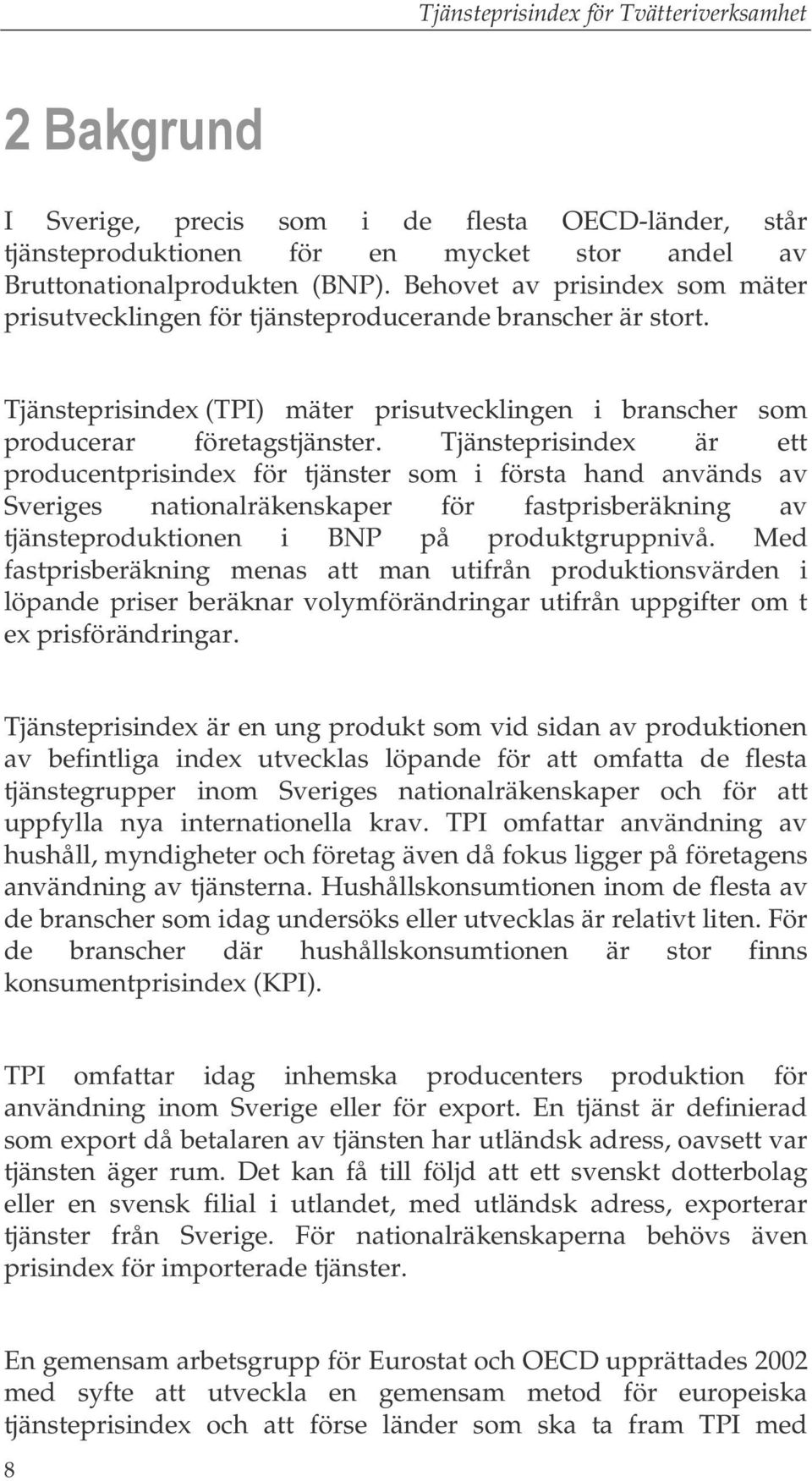 Tjänsteprisindex för Tvätteriverksamhet

2 Bakgrund

I Sverige, precis som i de flesta OECD-länder, står tjänsteproduktionen för en mycket stor andel av Bruttonationalprodukten (BNP). Behovet av prisindex som mäter prisutvecklingen för tjänsteproducerande branscher är stort.

Tjänsteprisindex (TPI) mäter prisutvecklingen i branscher som producerar företagstjänster. Tjänsteprisindex är ett producentprisindex för tjänster som i första hand används av Sveriges nationalräkenskaper för fastprisberäkning av tjänsteproduktionen i BNP på produktgruppnivå. Med fastprisberäkning menas att man utifrån produktionsvärden i löpande priser beräknar volymförändringar utifrån uppgifter om t ex prisförändringar.

Tjänsteprisindex är en ung produkt som vid sidan av produktionen av befintliga index utvecklas löpande för att omfatta de flesta tjänstegrupper inom Sveriges nationalräkenskaper och för att uppfylla nya internationella krav. TPI omfattar användning av hushåll, myndigheter och företag även då fokus ligger på företagens användning av tjänsterna. Hushållskonsumtionen inom de flesta av de branscher som idag undersöks eller utvecklas är relativt liten. För de branscher där hushållskonsumtionen är stor finns konsumentprisindex (KPI).

TPI omfattar idag inhemska producenters produktion för användning inom Sverige eller för export. En tjänst är definierad som export då betalaren av tjänsten har utländsk adress, oavsett var tjänsten äger rum. Det kan få till följd att ett svenskt dotterbolag eller en svensk filial i utlandet, med utländsk adress, exporterar tjänster från Sverige. För nationalräkenskaperna behövs även prisindex för importerade tjänster.

En gemensam arbetsgrupp för Eurostat och OECD upprättades 2002 med syfte att utveckla en gemensam metod för europeiska tjänsteprisindex och att förse länder som ska ta fram TPI med

8